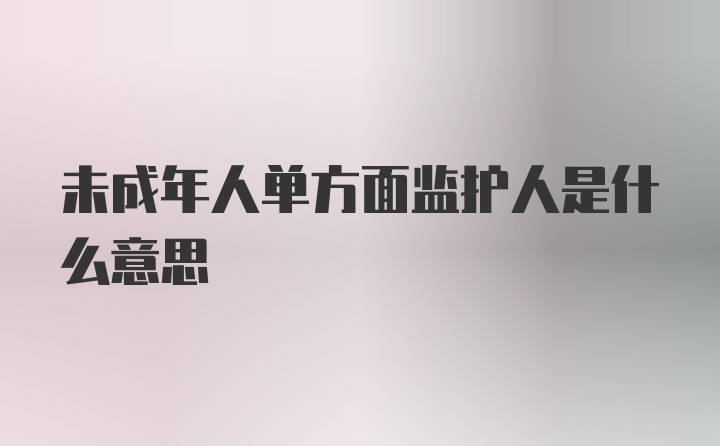 未成年人单方面监护人是什么意思